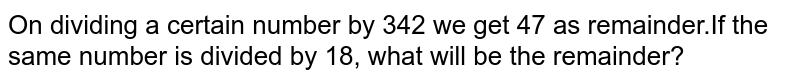 On dividing a certain number by 342 we get 47 as remainder.If the same number is divided by 18, what will be the remainder?